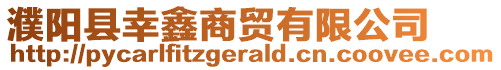 濮阳县幸鑫商贸有限公司
http://pycarlfitzgerald.cn.coovee.com